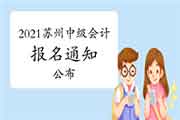 2021苏州中级会计
报名通知
公布